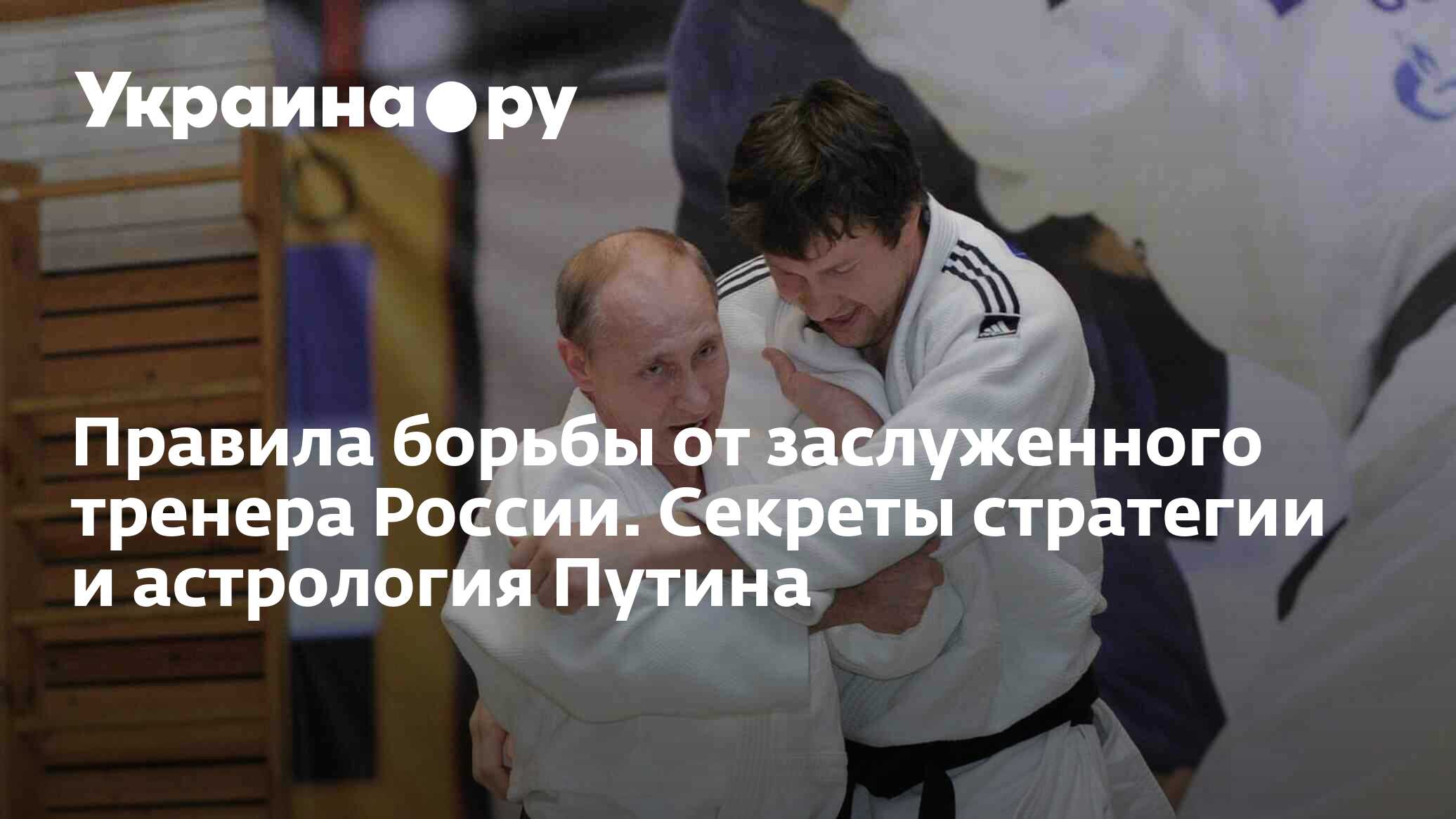 Украина.ру

Правила борьбы от заслуженного тренера России. Секреты стратегии и астрология Путина